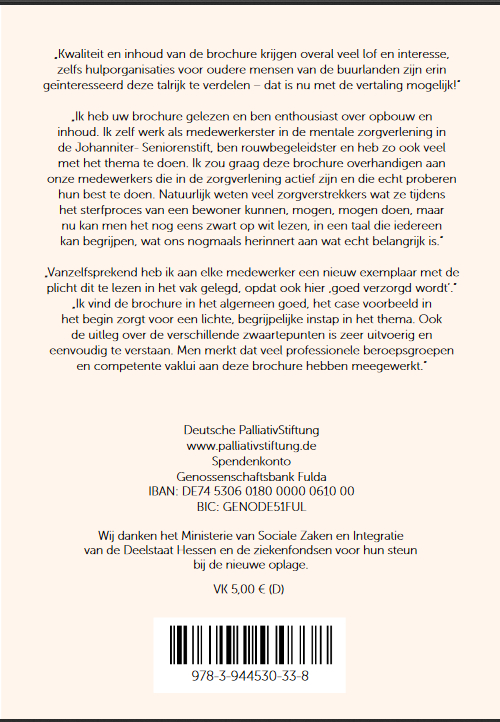 „Kwaliteit en inhoud van de brochure krijgen overal veel lof en interesse, zelfs hulporganisaties voor oudere mensen van de buurlanden zijn erin geïnteresseerd deze talrijk te verdelen – dat is nu met de vertaling mogelijk!"

„Ik heb uw brochure gelezen en ben enthousiast over opbouw en inhoud. Ik zelf werk als medewerkerster in de mentale zorgverlening in de Johanniter- Seniorenstift, ben rouwbegeleidster en heb zo ook veel met het thema te doen. Ik zou graag deze brochure overhandigen aan onze medewerkers die in de zorgverlening actief zijn en die echt proberen hun best te doen. Natuurlijk weten veel zorgverstrekkers wat ze tijdens het sterfproces van een bewoner kunnen, mogen, mogen doen, maar nu kan men het nog eens zwart op wit lezen, in een taal die iedereen kan begrijpen, wat ons nogmaals herinnert aan wat echt belangrijk is."

„Vanzelfsprekend heb ik aan elke medewerker een nieuw exemplaar met de plicht dit te lezen in het vak gelegd, opdat ook hier ‚goed verzorgd wordt'."
„Ik vind de brochure in het algemeen goed, het case voorbeeld in het begin zorgt voor een lichte, begrijpelijke instap in het thema. Ook de uitleg over de verschillende zwaartepunten is zeer uitvoerig en eenvoudig te verstaan. Men merkt dat veel professionele beroepsgroepen en competente vaklui aan deze brochure hebben meegewerkt."

Deutsche PalliativStiftung
www.palliativstiftung.de
Spendenkonto
Genossenschaftsbank Fulda
IBAN: DE74 5306 0180 0000 0610 00
BIC: GENODE51FUL

Wij danken het Ministerie van Sociale Zaken en Integratie van de Deelstaat Hessen en de ziekenfondsen voor hun steun bij de nieuwe oplage.

VK 5,00 € (D)

978-3-944530-33-8